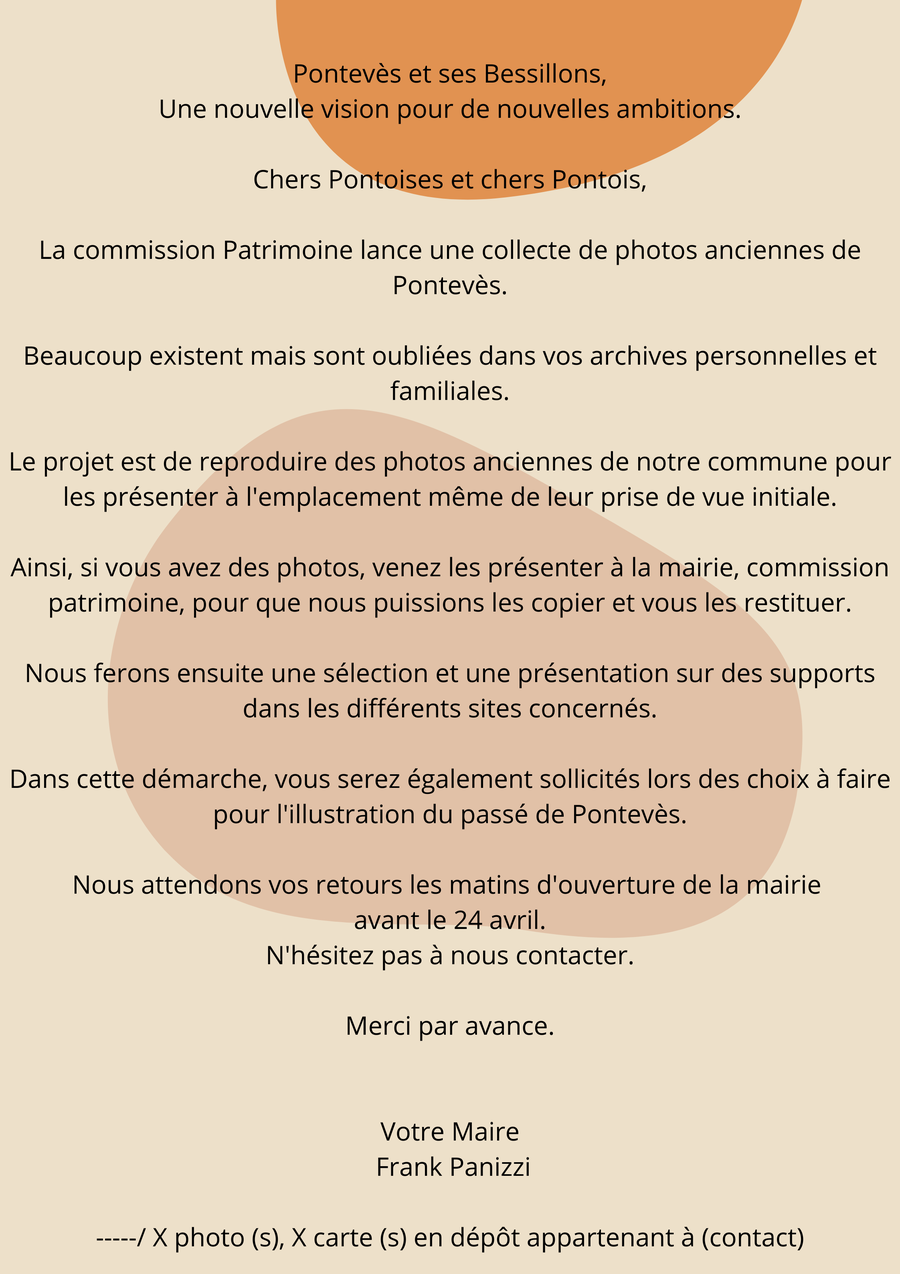 Pontevès et ses Bessillons,
Une nouvelle vision pour de nouvelles ambitions.

Chers Pontoises et chers Pontois,

La commission Patrimoine lance une collecte de photos anciennes de Pontevès.

Beaucoup existent mais sont oubliées dans vos archives personnelles et familiales.

Le projet est de reproduire des photos anciennes de notre commune pour les présenter à l'emplacement même de leur prise de vue initiale.

Ainsi, si vous avez des photos, venez les présenter à la mairie, commission patrimoine, pour que nous puissions les copier et vous les restituer.

Nous ferons ensuite une sélection et une présentation sur des supports dans les différents sites concernés.

Dans cette démarche, vous serez également sollicités lors des choix à faire pour l'illustration du passé de Pontevès.

Nous attendons vos retours les matins d'ouverture de la mairie
avant le 24 avril.
N'hésitez pas à nous contacter.

Merci par avance.

Votre Maire
Frank Panizzi

-----/ X photo (s), X carte (s) en dépôt appartenant à (contact)